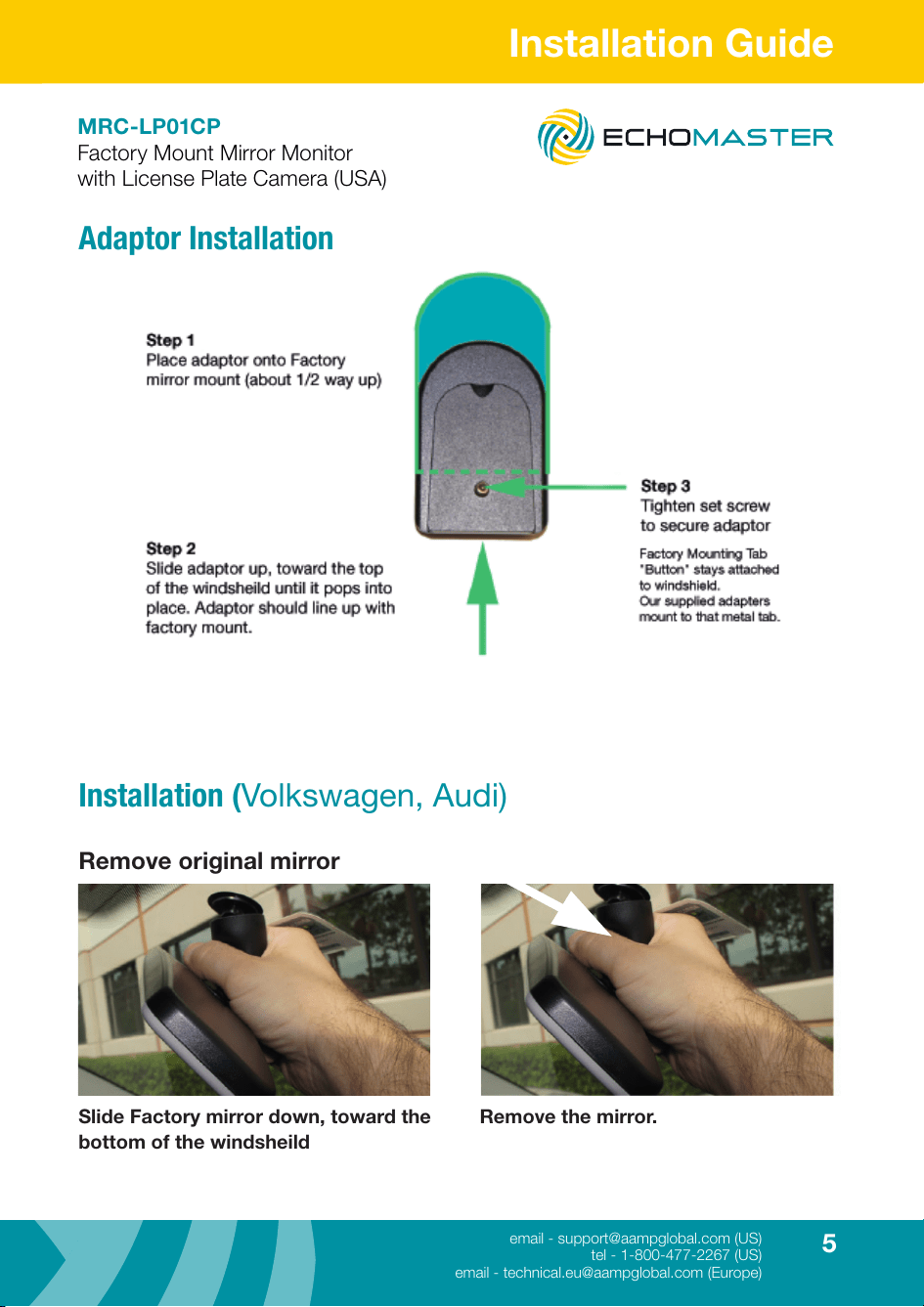 Installation Guide

MRC-LP01CP
Factory Mount Mirror Monitor
with License Plate Camera (USA)

ECHOMASTER

Adaptor Installation

Step 1
Place adaptor onto Factory mirror mount (about 1/2 way up)

Step 2
Slide adaptor up, toward the top of the windsheild until it pops into place. Adaptor should line up with factory mount.

Step 3
Tighten set screw to secure adaptor

Factory Mounting Tab "Button" stays attached to windshield.
Our supplied adapters mount to that metal tab.

Installation (Volkswagen, Audi)

Remove original mirror

Slide Factory mirror down, toward the bottom of the windsheild

Remove the mirror.

email - support@aampglobal.com (US)
tel - 1-800-477-2267 (US)
email - technical.eu@aampglobal.com (Europe)

5